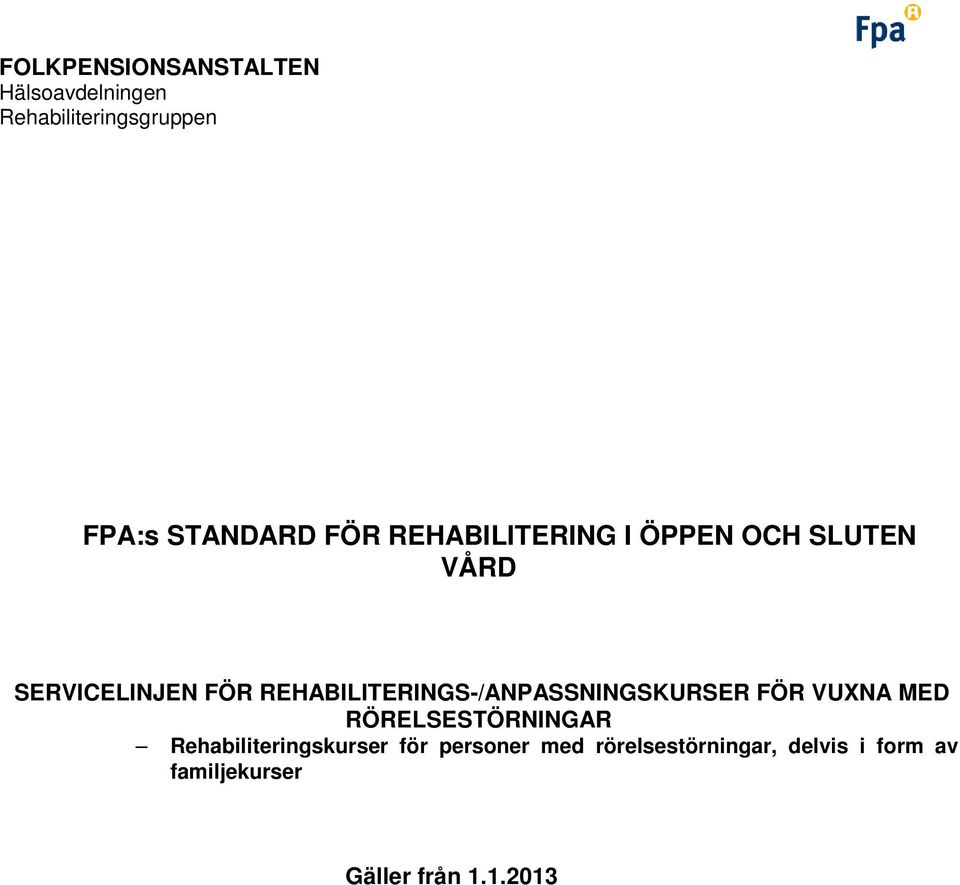 Fpa

FOLKPENSIONSANSTALTEN
Hälsoavdelningen
Rehabiliteringsgruppen

FPA:s STANDARD FÖR REHABILITERING I ÖPPEN OCH SLUTEN VÅRD

SERVICELINJEN FÖR REHABILITERINGS-/ANPASSNINGSKURSER FÖR VUXNA MED RÖRELSESTÖRNINGAR

– Rehabiliteringskurser för personer med rörelsestörningar, delvis i form av familjekurser

Gäller från 1.1.2013